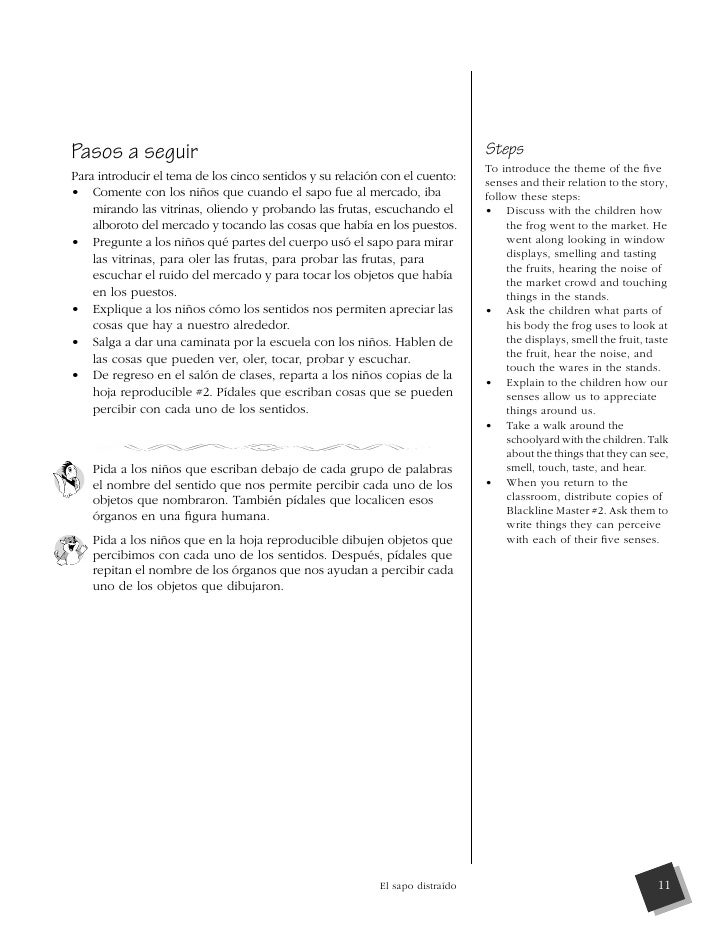 Pasos a seguir

Para introducir el tema de los cinco sentidos y su relación con el cuento:

• Comente con los niños que cuando el sapo fue al mercado, iba mirando las vitrinas, oliendo y probando las frutas, escuchando el alboroto del mercado y tocando las cosas que había en los puestos.
• Pregunte a los niños qué partes del cuerpo usó el sapo para mirar las vitrinas, para oler las frutas, para probar las frutas, para escuchar el ruido del mercado y para tocar los objetos que había en los puestos.
• Explique a los niños cómo los sentidos nos permiten apreciar las cosas que hay a nuestro alrededor.
• Salga a dar una caminata por la escuela con los niños. Hablen de las cosas que pueden ver, oler, tocar, probar y escuchar.
• De regreso en el salón de clases, reparta a los niños copias de la hoja reproducible #2. Pídales que escriban cosas que se pueden percibir con cada uno de los sentidos.

Pida a los niños que escriban debajo de cada grupo de palabras el nombre del sentido que nos permite percibir cada uno de los objetos que nombraron. También pídales que localicen esos órganos en una figura humana.

Pida a los niños que en la hoja reproducible dibujen objetos que percibimos con cada uno de los sentidos. Después, pídales que repitan el nombre de los órganos que nos ayudan a percibir cada uno de los objetos que dibujaron.

Steps

To introduce the theme of the five senses and their relation to the story, follow these steps:

• Discuss with the children how the frog went to the market. He went along looking in window displays, smelling and tasting the fruits, hearing the noise of the market crowd and touching things in the stands.
• Ask the children what parts of his body the frog uses to look at the displays, smell the fruit, taste the fruit, hear the noise, and touch the wares in the stands.
• Explain to the children how our senses allow us to appreciate things around us.
• Take a walk around the schoolyard with the children. Talk about the things that they can see, smell, touch, taste, and hear.
• When you return to the classroom, distribute copies of Blackline Master #2. Ask them to write things they can perceive with each of their five senses.

El sapo distraído

11